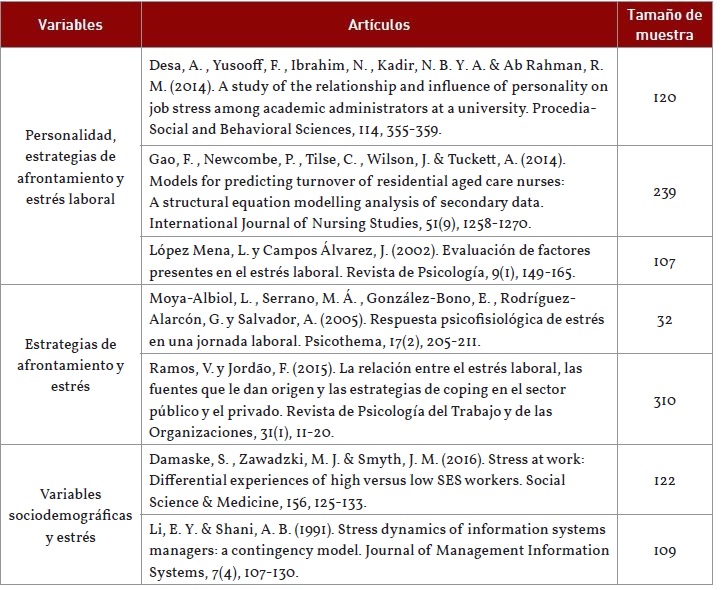 | Variables | Artículos | Tamaño de muestra |
|---|---|---|
| Personalidad, estrategias de afrontamiento y estrés laboral | Desa, A. , Yusooff, F. , Ibrahim, N. , Kadir, N. B. Y. A. & Ab Rahman, R. M. (2014). A study of the relationship and influence of personality on job stress among academic administrators at a university. Procedia-Social and Behavioral Sciences, 114, 355-359. | 120 |
| | Gao, F. , Newcombe, P. , Tilse, C. , Wilson, J. & Tuckett, A. (2014). Models for predicting turnover of residential aged care nurses: A structural equation modelling analysis of secondary data. International Journal of Nursing Studies, 51(9), 1258-1270. | 239 |
| | López Mena, L. y Campos Álvarez, J. (2002). Evaluación de factores presentes en el estrés laboral. Revista de Psicología, 9(1), 149-165. | 107 |
| Estrategias de afrontamiento y estrés | Moya-Albiol, L. , Serrano, M. Á. , González-Bono, E. , Rodríguez-Alarcón, G. y Salvador, A. (2005). Respuesta psicofisiológica de estrés en una jornada laboral. Psicothema, 17(2), 205-211. | 32 |
| | Ramos, V. y Jordão, F. (2015). La relación entre el estrés laboral, las fuentes que le dan origen y las estrategias de coping en el sector público y el privado. Revista de Psicología del Trabajo y de las Organizaciones, 31(1), 11-20. | 310 |
| Variables sociodemográficas y estrés | Damaske, S. , Zawadzki, M. J. & Smyth, J. M. (2016). Stress at work: Differential experiences of high versus low SES workers. Social Science & Medicine, 156, 125-133. | 122 |
| | Li, E. Y. & Shani, A. B. (1991). Stress dynamics of information systems managers: a contingency model. Journal of Management Information Systems, 7(4), 107-130. | 109 |